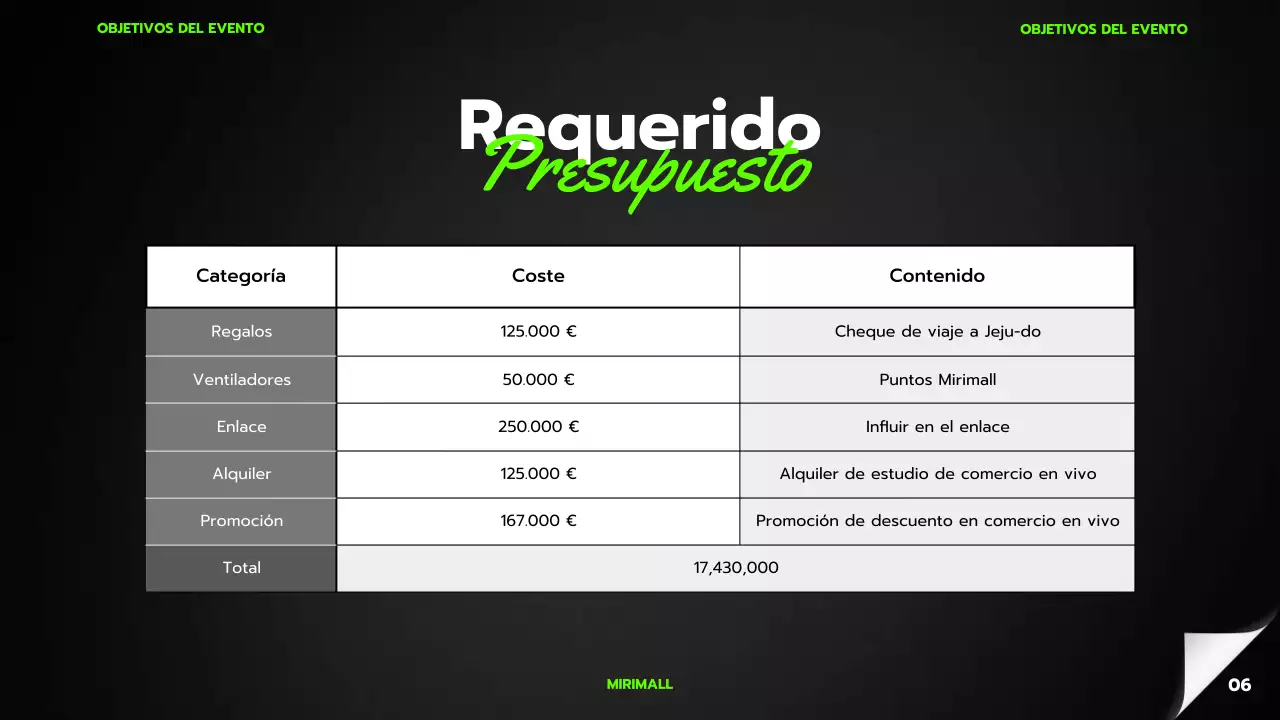 OBJETIVOS DEL EVENTO

OBJETIVOS DEL EVENTO

Requerido
Presupuesto

| Categoría | Coste | Contenido |
|---|---|---|
| Regalos | 125.000 € | Cheque de viaje a Jeju-do |
| Ventiladores | 50.000 € | Puntos Mirimall |
| Enlace | 250.000 € | Influir en el enlace |
| Alquiler | 125.000 € | Alquiler de estudio de comercio en vivo |
| Promoción | 167.000 € | Promoción de descuento en comercio en vivo |
| Total | 17,430,000 | |

MIRIMALL

06